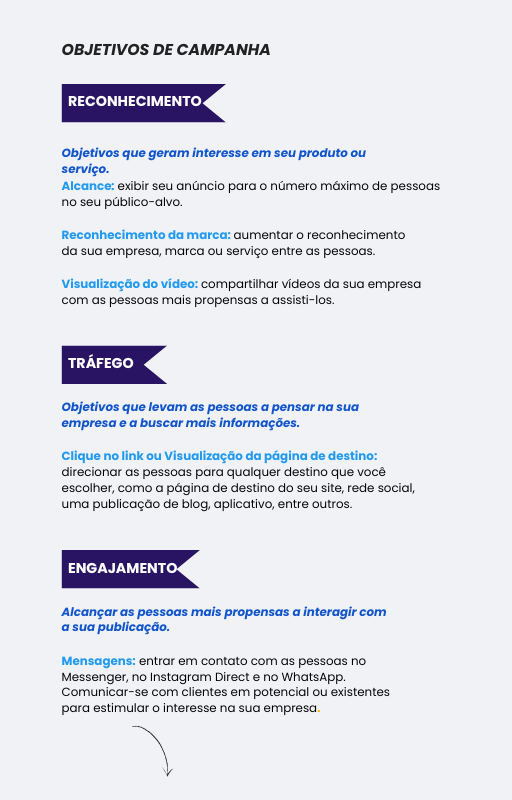 OBJETIVOS DE CAMPANHA

RECONHECIMENTO

Objetivos que geram interesse em seu produto ou serviço.
Alcance: exibir seu anúncio para o número máximo de pessoas no seu público-alvo.

Reconhecimento da marca: aumentar o reconhecimento da sua empresa, marca ou serviço entre as pessoas.

Visualização do vídeo: compartilhar vídeos da sua empresa com as pessoas mais propensas a assisti-los.

TRÁFEGO

Objetivos que levam as pessoas a pensar na sua empresa e a buscar mais informações.

Clique no link ou Visualização da página de destino: direcionar as pessoas para qualquer destino que você escolher, como a página de destino do seu site, rede social, uma publicação de blog, aplicativo, entre outros.

ENGAJAMENTO

Alcançar as pessoas mais propensas a interagir com a sua publicação.

Mensagens: entrar em contato com as pessoas no Messenger, no Instagram Direct e no WhatsApp. Comunicar-se com clientes em potencial ou existentes para estimular o interesse na sua empresa.